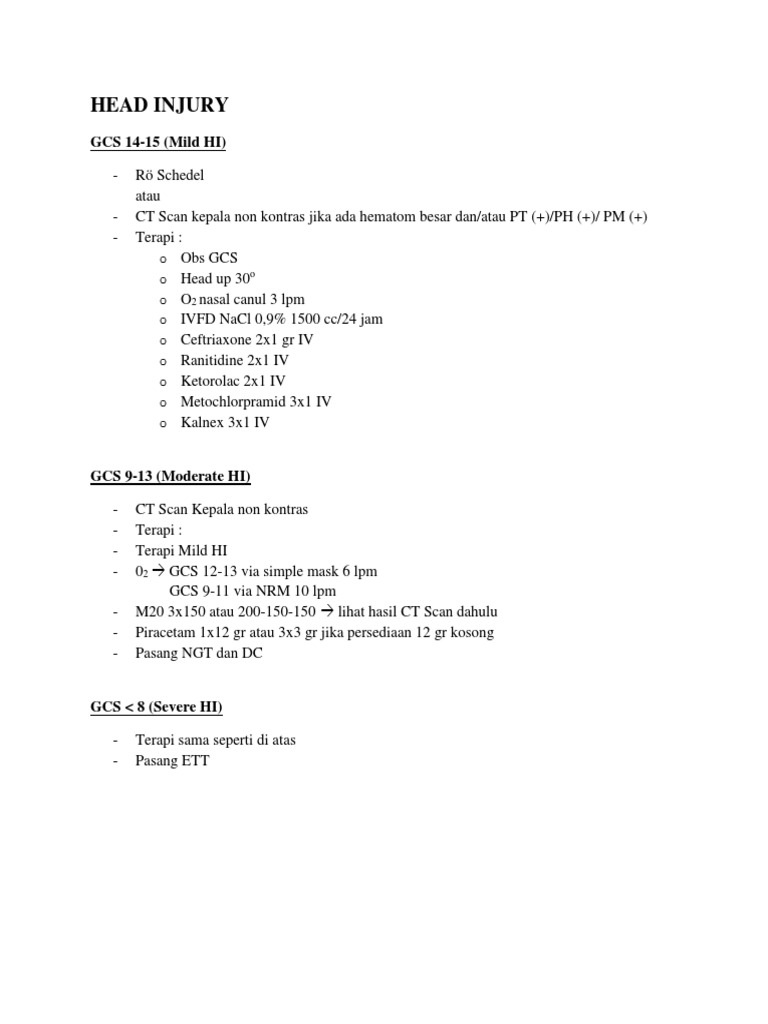 HEAD INJURY

GCS 14-15 (Mild HI)

- Rö Schedel
  atau
- CT Scan kepala non kontras jika ada hematom besar dan/atau PT (+)/PH (+)/ PM (+)
- Terapi :
  o Obs GCS
  o Head up $30^o$
  o $O_2$ nasal canul 3 lpm
  o IVFD NaCl 0,9% 1500 cc/24 jam
  o Ceftriaxone 2x1 gr IV
  o Ranitidine 2x1 IV
  o Ketorolac 2x1 IV
  o Metochlorpramid 3x1 IV
  o Kalnex 3x1 IV

GCS 9-13 (Moderate HI)

- CT Scan Kepala non kontras
- Terapi :
- Terapi Mild HI
- $0_2$ → GCS 12-13 via simple mask 6 lpm
  GCS 9-11 via NRM 10 lpm
- M20 3x150 atau 200-150-150 → lihat hasil CT Scan dahulu
- Piracetam 1x12 gr atau 3x3 gr jika persediaan 12 gr kosong
- Pasang NGT dan DC

GCS < 8 (Severe HI)

- Terapi sama seperti di atas
- Pasang ETT